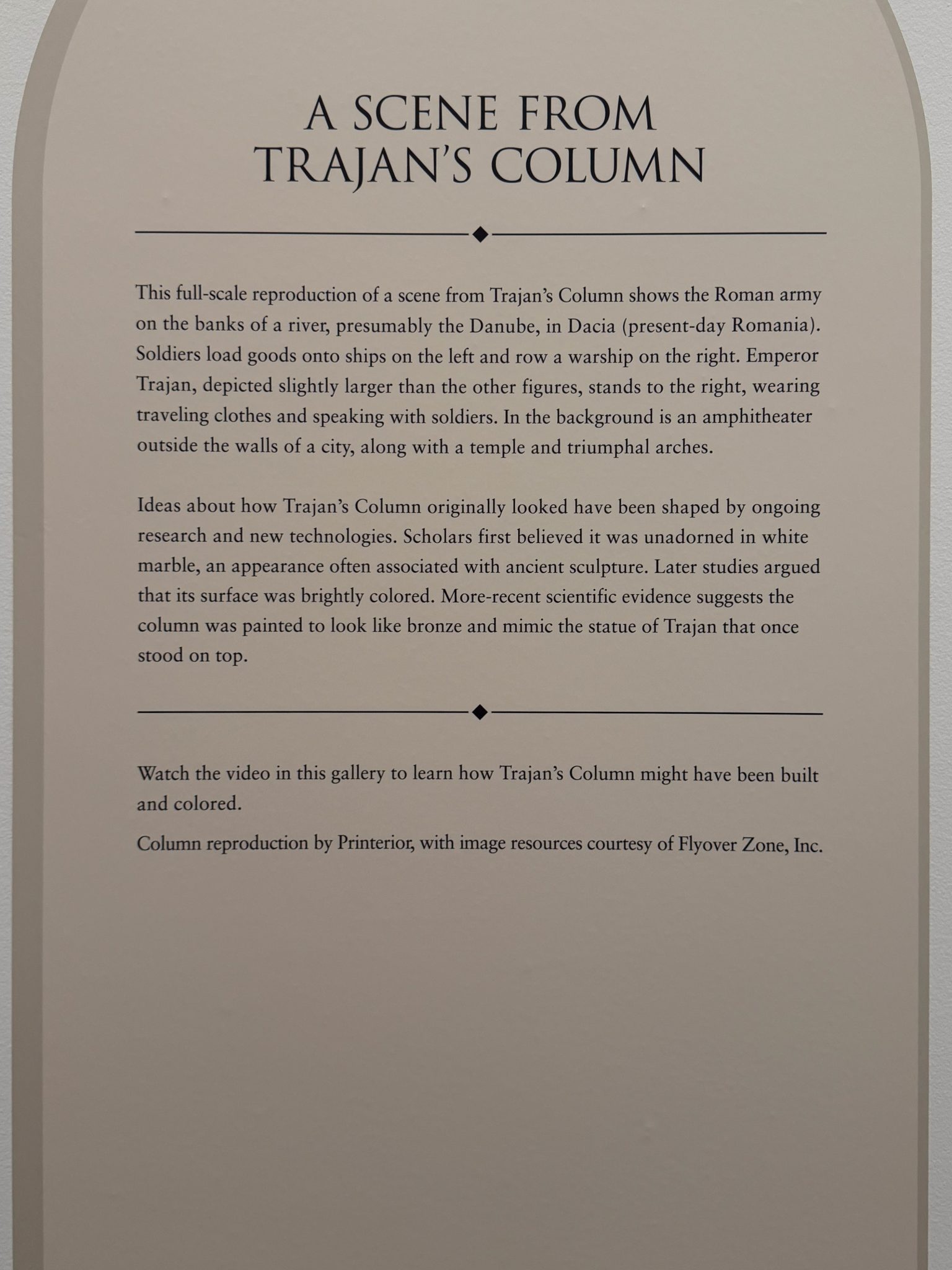 A SCENE FROM
TRAJAN'S COLUMN

This full-scale reproduction of a scene from Trajan's Column shows the Roman army on the banks of a river, presumably the Danube, in Dacia (present-day Romania). Soldiers load goods onto ships on the left and row a warship on the right. Emperor Trajan, depicted slightly larger than the other figures, stands to the right, wearing traveling clothes and speaking with soldiers. In the background is an amphitheater outside the walls of a city, along with a temple and triumphal arches.

Ideas about how Trajan's Column originally looked have been shaped by ongoing research and new technologies. Scholars first believed it was unadorned in white marble, an appearance often associated with ancient sculpture. Later studies argued that its surface was brightly colored. More-recent scientific evidence suggests the column was painted to look like bronze and mimic the statue of Trajan that once stood on top.

Watch the video in this gallery to learn how Trajan's Column might have been built and colored.

Column reproduction by Printerior, with image resources courtesy of Flyover Zone, Inc.